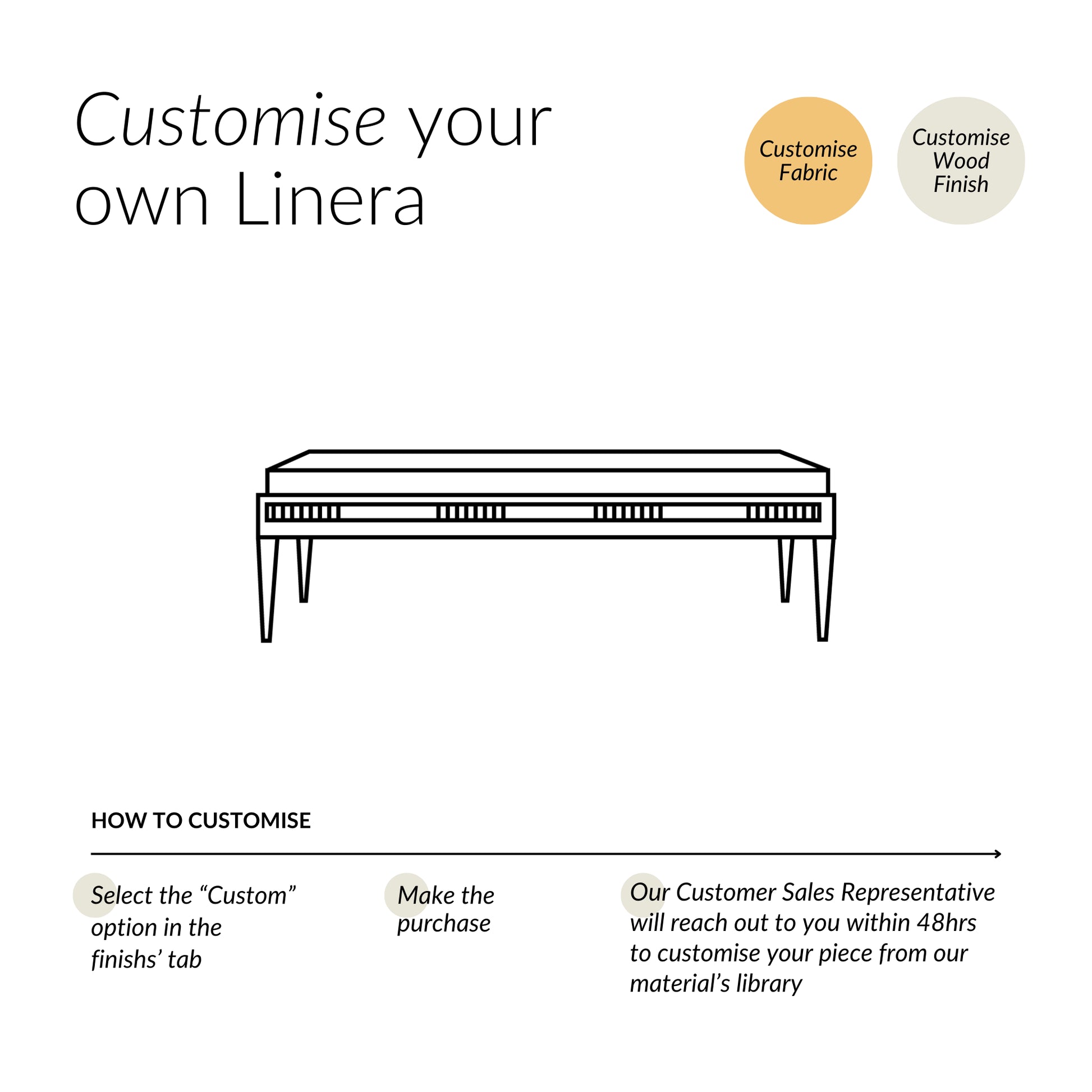 Customise your own Linera

Customise Fabric

Customise Wood Finish

HOW TO CUSTOMISE

Select the “Custom” option in the finishs’ tab

Make the purchase

Our Customer Sales Representative will reach out to you within 48hrs to customise your piece from our material’s library